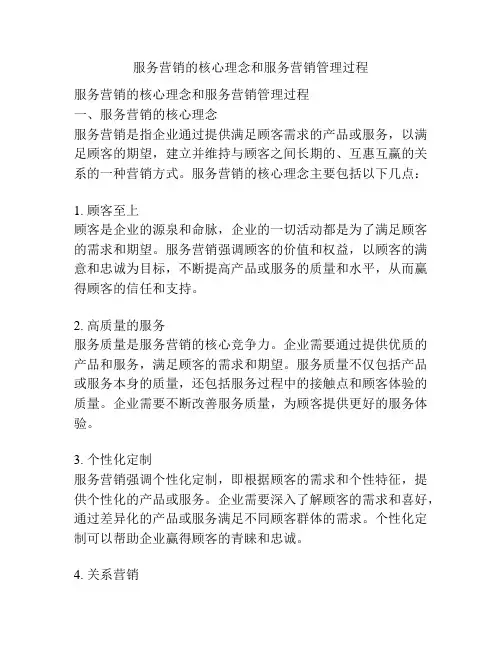 服务营销的核心理念和服务营销管理过程

服务营销的核心理念和服务营销管理过程
一、服务营销的核心理念
服务营销是指企业通过提供满足顾客需求的产品或服务，以满足顾客的期望，建立并维持与顾客之间长期的、互惠互赢的关系的一种营销方式。服务营销的核心理念主要包括以下几点：

1. 顾客至上
顾客是企业的源泉和命脉，企业的一切活动都是为了满足顾客的需求和期望。服务营销强调顾客的价值和权益，以顾客的满意和忠诚为目标，不断提高产品或服务的质量和水平，从而赢得顾客的信任和支持。

2. 高质量的服务
服务质量是服务营销的核心竞争力。企业需要通过提供优质的产品和服务，满足顾客的需求和期望。服务质量不仅包括产品或服务本身的质量，还包括服务过程中的接触点和顾客体验的质量。企业需要不断改善服务质量，为顾客提供更好的服务体验。

3. 个性化定制
服务营销强调个性化定制，即根据顾客的需求和个性特征，提供个性化的产品或服务。企业需要深入了解顾客的需求和喜好，通过差异化的产品或服务满足不同顾客群体的需求。个性化定制可以帮助企业赢得顾客的青睐和忠诚。

4. 关系营销